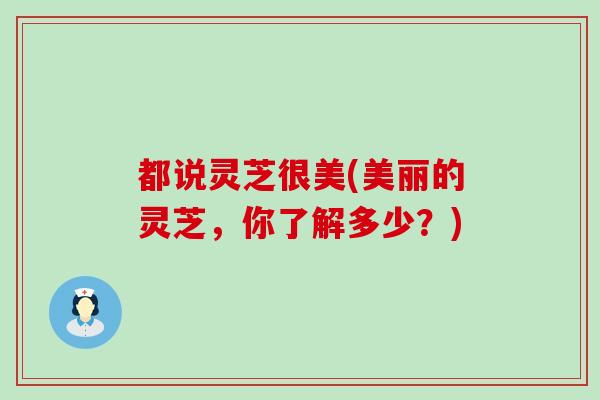 都说灵芝很美(美丽的灵芝，你了解多少？)